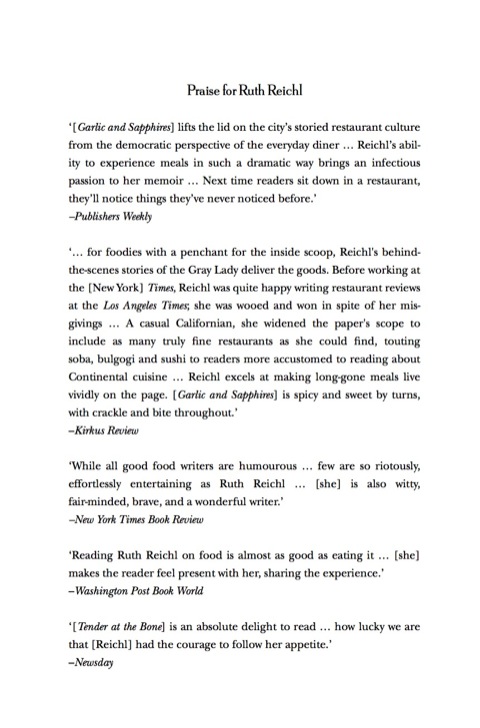 Praise for Ruth Reichl

'[Garlic and Sapphires] lifts the lid on the city's storied restaurant culture from the democratic perspective of the everyday diner ... Reichl's ability to experience meals in such a dramatic way brings an infectious passion to her memoir ... Next time readers sit down in a restaurant, they'll notice things they've never noticed before.'
–Publishers Weekly

'... for foodies with a penchant for the inside scoop, Reichl's behind-the-scenes stories of the Gray Lady deliver the goods. Before working at the [New York] Times, Reichl was quite happy writing restaurant reviews at the Los Angeles Times; she was wooed and won in spite of her misgivings ... A casual Californian, she widened the paper's scope to include as many truly fine restaurants as she could find, touting soba, bulgogi and sushi to readers more accustomed to reading about Continental cuisine ... Reichl excels at making long-gone meals live vividly on the page. [Garlic and Sapphires] is spicy and sweet by turns, with crackle and bite throughout.'
–Kirkus Review

'While all good food writers are humourous ... few are so riotously, effortlessly entertaining as Ruth Reichl ... [she] is also witty, fair-minded, brave, and a wonderful writer.'
–New York Times Book Review

'Reading Ruth Reichl on food is almost as good as eating it ... [she] makes the reader feel present with her, sharing the experience.'
–Washington Post Book World

'[Tender at the Bone] is an absolute delight to read ... how lucky we are that [Reichl] had the courage to follow her appetite.'
–Newsday